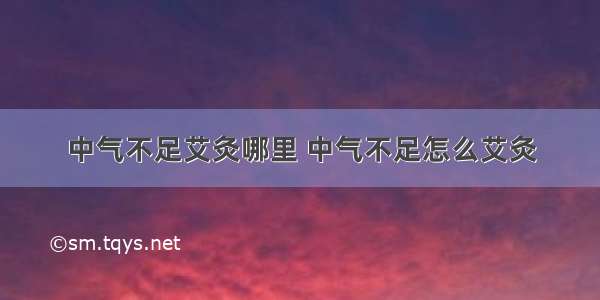 中气不足艾灸哪里 中气不足怎么艾灸

©sm.tqys.net